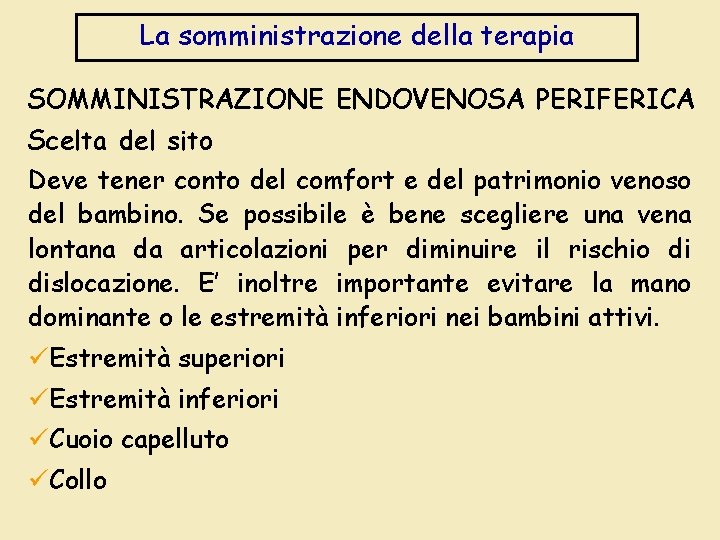 La somministrazione della terapia

SOMMINISTRAZIONE ENDOVENOSA PERIFERICA

Scelta del sito

Deve tener conto del comfort e del patrimonio venoso del bambino. Se possibile è bene scegliere una vena lontana da articolazioni per diminuire il rischio di dislocazione. E' inoltre importante evitare la mano dominante o le estremità inferiori nei bambini attivi.

✓Estremità superiori
✓Estremità inferiori
✓Cuoio capelluto
✓Collo